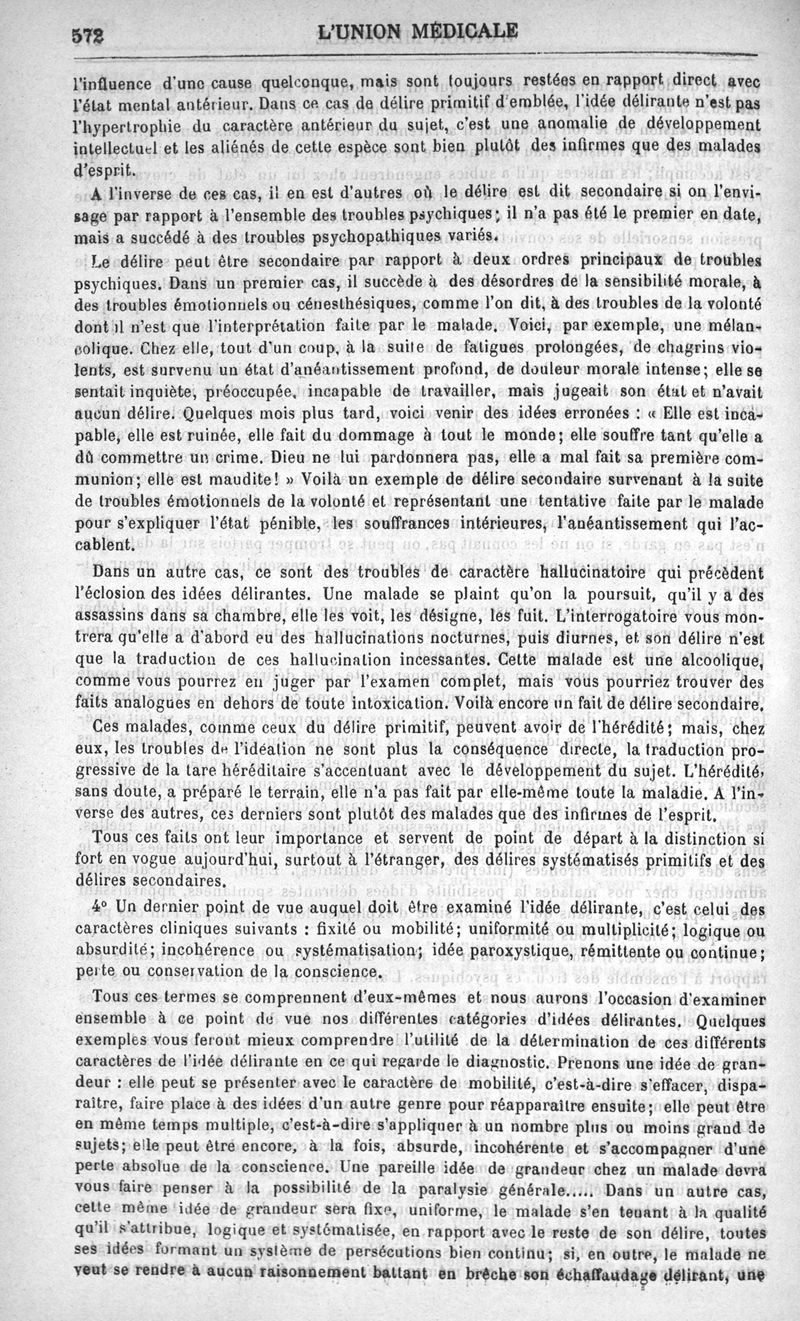 572 L'UNION MÉDICALE

l'influence d'une cause quelconque, mais sont toujours restées en rapport direct avec l'état mental antérieur. Dans ce cas de délire primitif d'emblée, l'idée délirante n'est pas l'hypertrophie du caractère antérieur du sujet, c'est une anomalie de développement intellectuel et les aliénés de cette espèce sont bien plutôt des infirmes que des malades d'esprit.

A l'inverse de ces cas, il en est d'autres où le délire est dit secondaire si on l'envisage par rapport à l'ensemble des troubles psychiques; il n'a pas été le premier en date, mais a succédé à des troubles psychopathiques variés.

Le délire peut être secondaire par rapport à deux ordres principaux de troubles psychiques. Dans un premier cas, il succède à des désordres de la sensibilité morale, à des troubles émotionnels ou cénesthésiques, comme l'on dit, à des troubles de la volonté dont il n'est que l'interprétation faite par le malade. Voici, par exemple, une mélancolique. Chez elle, tout d'un coup, à la suite de fatigues prolongées, de chagrins violents, est survenu un état d'anéantissement profond, de douleur morale intense; elle se sentait inquiète, préoccupée, incapable de travailler, mais jugeait son état et n'avait aucun délire. Quelques mois plus tard, voici venir des idées erronées : « Elle est incapable, elle est ruinée, elle fait du dommage à tout le monde; elle souffre tant qu'elle a dû commettre un crime. Dieu ne lui pardonnera pas, elle a mal fait sa première communion; elle est maudite! » Voilà un exemple de délire secondaire survenant à la suite de troubles émotionnels de la volonté et représentant une tentative faite par le malade pour s'expliquer l'état pénible, les souffrances intérieures, l'anéantissement qui l'accablent.

Dans un autre cas, ce sont des troubles de caractère hallucinatoire qui précèdent l'éclosion des idées délirantes. Une malade se plaint qu'on la poursuit, qu'il y a des assassins dans sa chambre, elle les voit, les désigne, les fuit. L'interrogatoire vous montrera qu'elle a d'abord eu des hallucinations nocturnes, puis diurnes, et son délire n'est que la traduction de ces hallucination incessantes. Cette malade est une alcoolique, comme vous pourrez en juger par l'examen complet, mais vous pourriez trouver des faits analogues en dehors de toute intoxication. Voilà encore un fait de délire secondaire.

Ces malades, comme ceux du délire primitif, peuvent avoir de l'hérédité; mais, chez eux, les troubles de l'idéation ne sont plus la conséquence directe, la traduction progressive de la tare héréditaire s'accentuant avec le développement du sujet. L'hérédité, sans doute, a préparé le terrain, elle n'a pas fait par elle-même toute la maladie. A l'inverse des autres, ces derniers sont plutôt des malades que des infirmes de l'esprit.

Tous ces faits ont leur importance et servent de point de départ à la distinction si fort en vogue aujourd'hui, surtout à l'étranger, des délires systématisés primitifs et des délires secondaires.

4° Un dernier point de vue auquel doit être examiné l'idée délirante, c'est celui des caractères cliniques suivants : fixité ou mobilité; uniformité ou multiplicité; logique ou absurdité; incohérence ou systématisation; idée paroxystique, rémittente ou continue; perte ou conservation de la conscience.

Tous ces termes se comprennent d'eux-mêmes et nous aurons l'occasion d'examiner ensemble à ce point de vue nos différentes catégories d'idées délirantes. Quelques exemples vous feront mieux comprendre l'utilité de la détermination de ces différents caractères de l'idée délirante en ce qui regarde le diagnostic. Prenons une idée de grandeur : elle peut se présenter avec le caractère de mobilité, c'est-à-dire s'effacer, disparaître, faire place à des idées d'un autre genre pour réapparaître ensuite; elle peut être en même temps multiple, c'est-à-dire s'appliquer à un nombre plus ou moins grand de sujets; elle peut être encore, à la fois, absurde, incohérente et s'accompagner d'une perte absolue de la conscience. Une pareille idée de grandeur chez un malade devra vous faire penser à la possibilité de la paralysie générale..... Dans un autre cas, cette même idée de grandeur sera fixe, uniforme, le malade s'en tenant à la qualité qu'il s'attribue, logique et systématisée, en rapport avec le reste de son délire, toutes ses idées formant un système de persécutions bien continu; si, en outre, le malade ne veut se rendre à aucun raisonnement battant en brèche son échaffaudage délirant, une